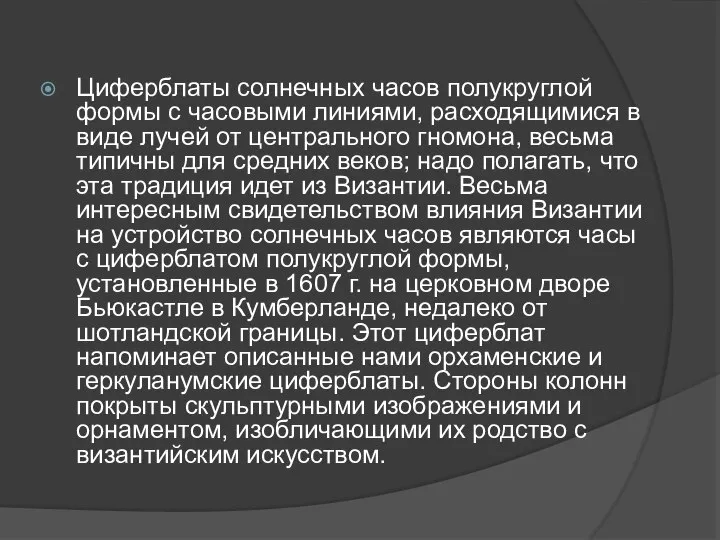 Циферблаты солнечных часов полукруглой формы с часовыми линиями, расходящимися в виде лучей от центрального гномона, весьма типичны для средних веков; надо полагать, что эта традиция идет из Византии. Весьма интересным свидетельством влияния Византии на устройство солнечных часов являются часы с циферблатом полукруглой формы, установленные в 1607 г. на церковном дворе Бьюкастле в Кумберланде, недалеко от шотландской границы. Этот циферблат напоминает описанные нами орхаменские и геркуланумские циферблаты. Стороны колонн покрыты скульптурными изображениями и орнаментом, изобличающими их родство с византийским искусством.